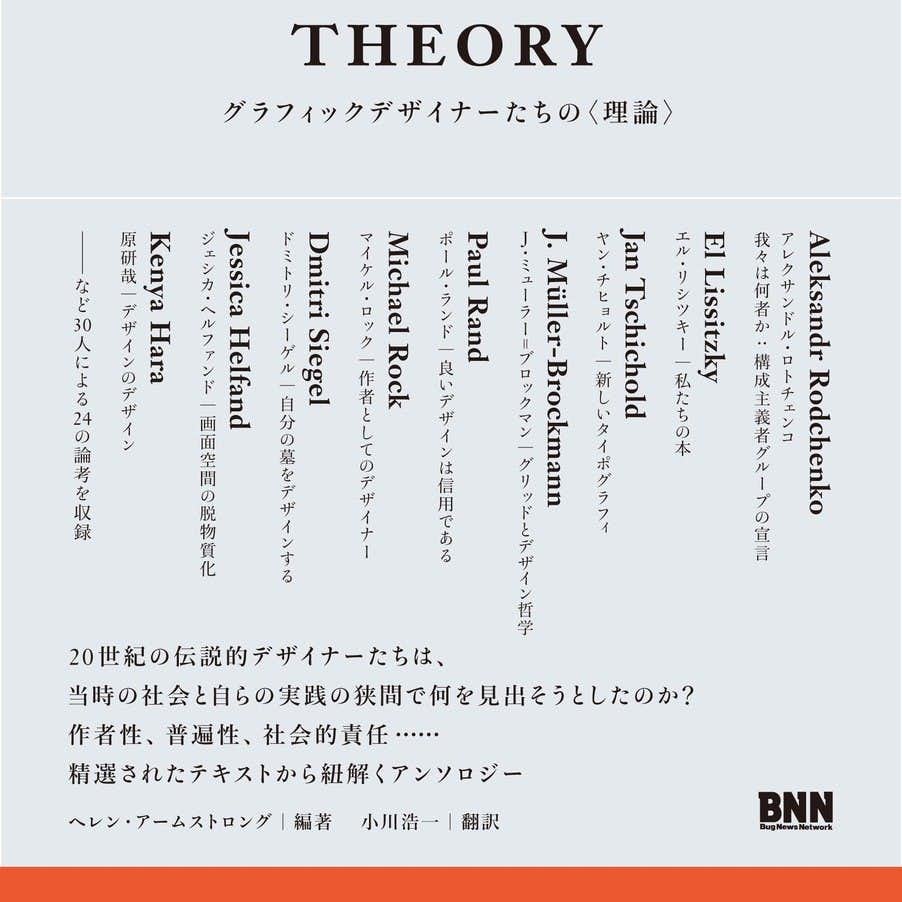 THEORY

グラフィックデザイナーたちの〈理論〉

Aleksandr Rodchenko
アレクサンドル・ロトチェンコ
我々は何者か：構成主義者グループの宣言

El Lissitzky
エル・リシツキー｜私たちの本

Jan Tschichold
ヤン・チヒョルト｜新しいタイポグラフィ

J. Müller-Brockmann
J・ミューラー＝ブロックマン｜グリッドとデザイン哲学

Paul Rand
ポール・ランド｜良いデザインは信用である

Michael Rock
マイケル・ロック｜作者としてのデザイナー

Dmitri Siegel
ドミトリ・シーゲル｜自分の墓をデザインする

Jessica Helfand
ジェシカ・ヘルファンド｜画面空間の脱物質化

Kenya Hara
原研哉｜デザインのデザイン

――など30人による24の論考を収録

20世紀の伝説的デザイナーたちは、
当時の社会と自らの実践の狭間で何を見出そうとしたのか？
作者性、普遍性、社会的責任……
精選されたテキストから紐解くアンソロジー

ヘレン・アームストロング｜編著　小川浩一｜翻訳

BNN
Bug News Network